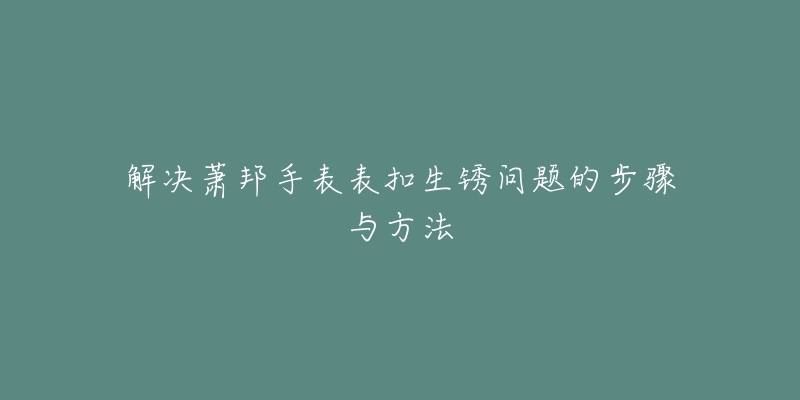 解决萧邦手表表扣生锈问题的步骤与方法